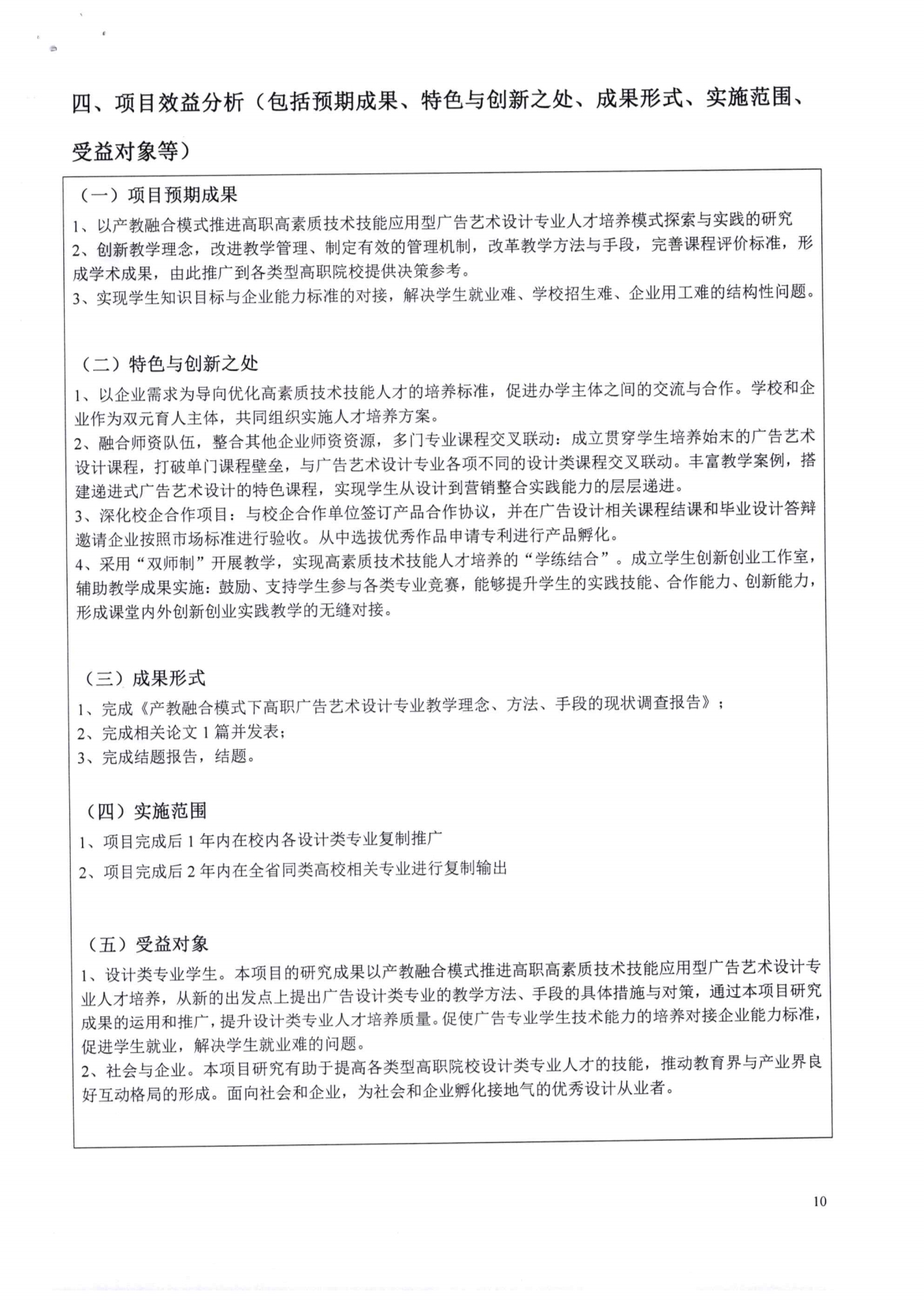 四、项目效益分析（包括预期成果、特色与创新之处、成果形式、实施范围、受益对象等）

（一）项目预期成果
1、以产教融合模式推进高职高素质技术技能应用型广告艺术设计专业人才培养模式探索与实践的研究
2、创新教学理念，改进教学管理、制定有效的管理机制，改革教学方法与手段，完善课程评价标准，形成学术成果，由此推广到各类型高职院校提供决策参考。
3、实现学生知识目标与企业能力标准的对接，解决学生就业难、学校招生难、企业用工难的结构性问题。

（二）特色与创新之处
1、以企业需求为导向优化高素质技术技能人才的培养标准，促进办学主体之间的交流与合作。学校和企业作为双元育人主体，共同组织实施人才培养方案。
2、融合师资队伍，整合其他企业师资资源，多门专业课程交叉联动：成立贯穿学生培养始末的广告艺术设计课程，打破单门课程壁垒，与广告艺术设计专业各项不同的设计类课程交叉联动。丰富教学案例，搭建递进式广告艺术设计的特色课程，实现学生从设计到营销整合实践能力的层层递进。
3、深化校企合作项目：与校企合作单位签订产品合作协议，并在广告设计相关课程结课和毕业设计答辩邀请企业按照市场标准进行验收。从中选拔优秀作品申请专利进行产品孵化。
4、采用“双师制”开展教学，实现高素质技术技能人才培养的“学练结合”。成立学生创新创业工作室，辅助教学成果实施：鼓励、支持学生参与各类专业竞赛，能够提升学生的实践技能、合作能力、创新能力，形成课堂内外创新创业实践教学的无缝对接。

（三）成果形式
1、完成《产教融合模式下高职广告艺术设计专业教学理念、方法、手段的现状调查报告》；
2、完成相关论文 1 篇并发表；
3、完成结题报告，结题。

（四）实施范围
1、项目完成后 1 年内在校内各设计类专业复制推广
2、项目完成后 2 年内在全省同类高校相关专业进行复制输出

（五）受益对象
1、设计类专业学生。本项目的研究成果以产教融合模式推进高职高素质技术技能应用型广告艺术设计专业人才培养，从新的出发点上提出广告设计类专业的教学方法、手段的具体措施与对策，通过本项目研究成果的运用和推广，提升设计类专业人才培养质量。促使广告专业学生技术能力的培养对接企业能力标准，促进学生就业，解决学生就业难的问题。
2、社会与企业。本项目研究有助于提高各类型高职院校设计类专业人才的技能，推动教育界与产业界良好互动格局的形成。面向社会和企业，为社会和企业孵化接地气的优秀设计从业者。

10